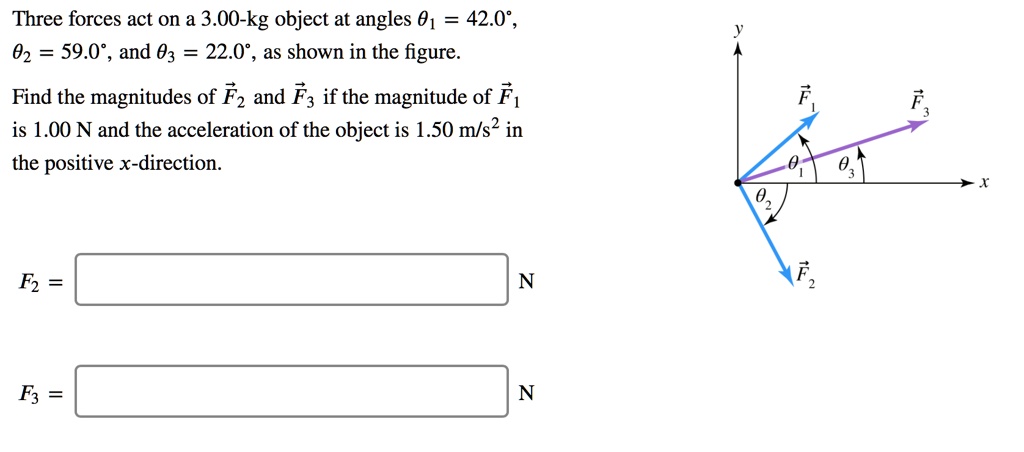 Three forces act on a 3.00-kg object at angles $\theta_1 = 42.0°$, $\theta_2 = 59.0°$, and $\theta_3 = 22.0°$, as shown in the figure.

Find the magnitudes of $\vec{F}_2$ and $\vec{F}_3$ if the magnitude of $\vec{F}_1$ is 1.00 N and the acceleration of the object is 1.50 m/s$^2$ in the positive $x$-direction.

$F_2 =$ N

$F_3 =$ N

$y$

$\vec{F}_1$

$\vec{F}_3$

$\theta_1$

$\theta_3$

$x$

$\theta_2$

$\vec{F}_2$